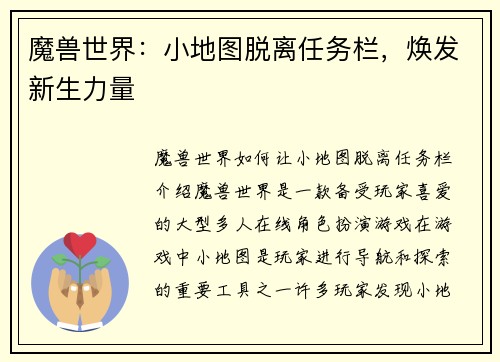 魔兽世界：小地图脱离任务栏，焕发新生力量

魔兽世界如何让小地图脱离任务栏介绍魔兽世界是一款备受玩家喜爱的大型多人在线角色扮演游戏在游戏中小地图是玩家进行导航和探索的重要工具之一许多玩家发现小地